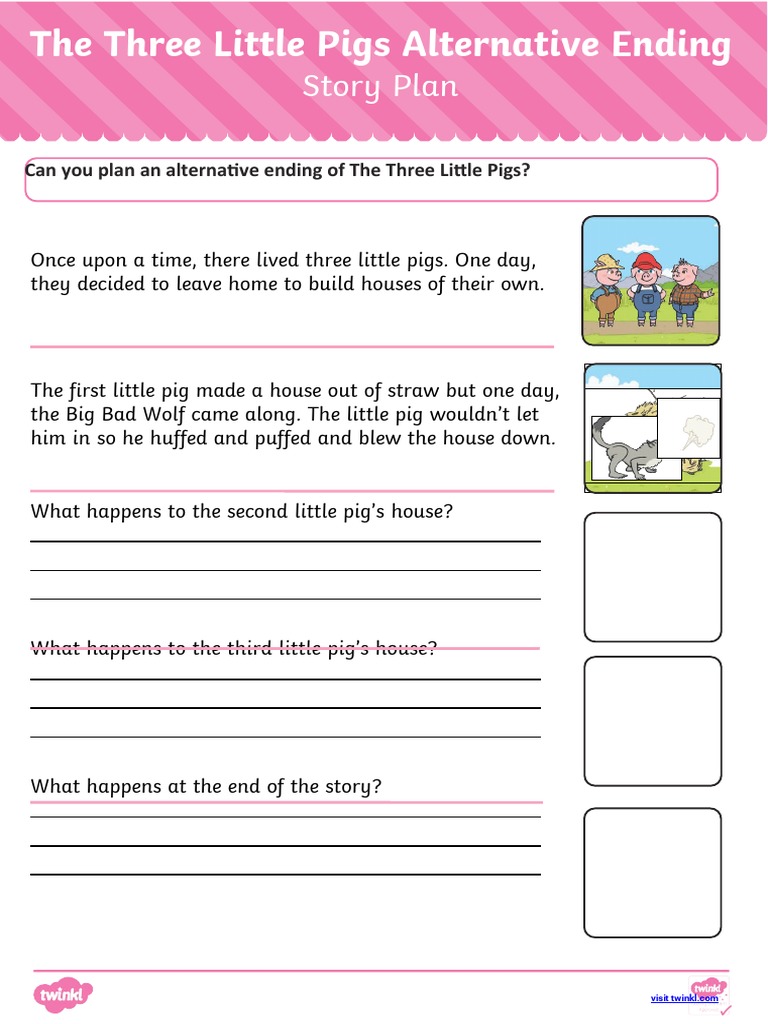 The Three Little Pigs Alternative Ending
Story Plan

Can you plan an alternative ending of The Three Little Pigs?

Once upon a time, there lived three little pigs. One day, they decided to leave home to build houses of their own.

The first little pig made a house out of straw but one day, the Big Bad Wolf came along. The little pig wouldn't let him in so he huffed and puffed and blew the house down.

What happens to the second little pig's house?

What happens to the third little pig's house?

What happens at the end of the story?

twinkl

twinkl
visit twinkl.com